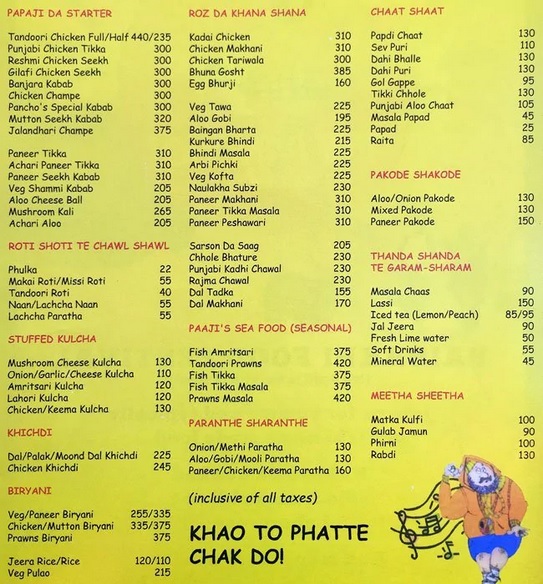 PAPAJI DA STARTER

Tandoori Chicken Full/Half 440/235
Punjabi Chicken Tikka 300
Reshmi Chicken Seekh 300
Gilafi Chicken Seekh 300
Banjara Kabab 300
Chicken Champe 300
Pancho's Special Kabab 300
Mutton Seekh Kabab 320
Jalandhari Champe 375

Paneer Tikka 310
Achari Paneer Tikka 310
Paneer Seekh Kabab 310
Veg Shammi Kabab 205
Aloo Cheese Ball 205
Mushroom Kali 265
Achari Aloo 205

ROTI SHOTI TE CHAWL SHAWL

Phulka 22
Makai Roti/Missi Roti 55
Tandoori Roti 40
Naan/Lachcha Naan 55
Lachcha Paratha 55

STUFFED KULCHA

Mushroom Cheese Kulcha 130
Onion/Garlic/Cheese Kulcha 110
Amritsari Kulcha 120
Lahori Kulcha 120
Chicken/Keema Kulcha 130

KHICHDI

Dal/Palak/Moond Dal Khichdi 225
Chicken Khichdi 245

BIRYANI

Veg/Paneer Biryani 255/335
Chicken/Mutton Biryani 335/375
Prawns Biryani 375

Jeera Rice/Rice 120/110
Veg Pulao 215

ROZ DA KHANA SHANA

Kadai Chicken 310
Chicken Makhani 310
Chicken Tariwala 300
Bhuna Gosht 385
Egg Bhurji 160

Veg Tawa 225
Aloo Gobi 195
Baingan Bharta 225
Kurkure Bhindi 215
Bhindi Masala 225
Arbi Pichki 225
Veg Kofta 225
Naulakha Subzi 230
Paneer Makhani 310
Paneer Tikka Masala 310
Paneer Peshawari 310

Sarson Da Saag 205
Chhole Bhature 230
Punjabi Kadhi Chawal 230
Rajma Chawal 230
Dal Tadka 155
Dal Makhani 170

PAAJI'S SEA FOOD (SEASONAL)

Fish Amritsari 375
Tandoori Prawns 420
Fish Tikka 375
Fish Tikka Masala 375
Prawns Masala 420

PARANTHE SHARANTHE

Onion/Methi Paratha 130
Aloo/Gobi/Mooli Paratha 130
Paneer/Chicken/Keema Paratha 160

(inclusive of all taxes)

KHAO TO PHATTE CHAK DO!

CHAAT SHAAT

Papdi Chaat 130
Sev Puri 110
Dahi Bhalle 130
Dahi Puri 130
Gol Gappe 95
Tikki Chhole 130
Punjabi Aloo Chaat 105
Masala Papad 45
Papad 25
Raita 85

PAKODE SHAKODE

Aloo/Onion Pakode 130
Mixed Pakode 130
Paneer Pakode 150

THANDA SHANDA TE GARAM-SHARAM

Masala Chaas 90
Lassi 150
Iced tea (Lemon/Peach) 85/95
Jal Jeera 90
Fresh Lime water 50
Soft Drinks 55
Mineral Water 45

MEETHA SHEETHA

Matka Kulfi 100
Gulab Jamun 90
Phirni 100
Rabdi 130